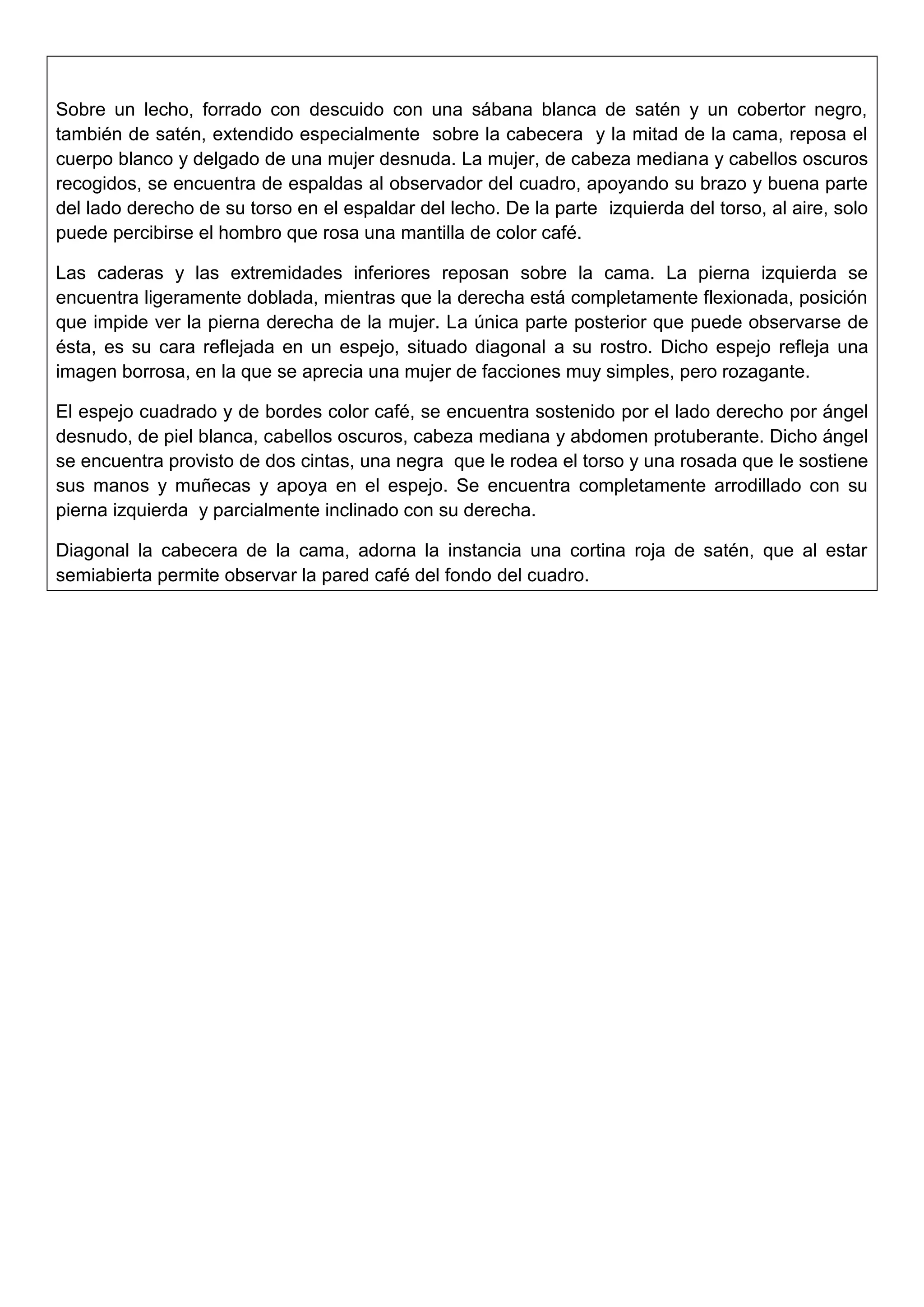 Sobre un lecho, forrado con descuido con una sábana blanca de satén y un cobertor negro, también de satén, extendido especialmente sobre la cabecera y la mitad de la cama, reposa el cuerpo blanco y delgado de una mujer desnuda. La mujer, de cabeza mediana y cabellos oscuros recogidos, se encuentra de espaldas al observador del cuadro, apoyando su brazo y buena parte del lado derecho de su torso en el espaldar del lecho. De la parte izquierda del torso, al aire, solo puede percibirse el hombro que rosa una mantilla de color café.

Las caderas y las extremidades inferiores reposan sobre la cama. La pierna izquierda se encuentra ligeramente doblada, mientras que la derecha está completamente flexionada, posición que impide ver la pierna derecha de la mujer. La única parte posterior que puede observarse de ésta, es su cara reflejada en un espejo, situado diagonal a su rostro. Dicho espejo refleja una imagen borrosa, en la que se aprecia una mujer de facciones muy simples, pero rozagante.

El espejo cuadrado y de bordes color café, se encuentra sostenido por el lado derecho por ángel desnudo, de piel blanca, cabellos oscuros, cabeza mediana y abdomen protuberante. Dicho ángel se encuentra provisto de dos cintas, una negra que le rodea el torso y una rosada que le sostiene sus manos y muñecas y apoya en el espejo. Se encuentra completamente arrodillado con su pierna izquierda y parcialmente inclinado con su derecha.

Diagonal la cabecera de la cama, adorna la instancia una cortina roja de satén, que al estar semiabierta permite observar la pared café del fondo del cuadro.